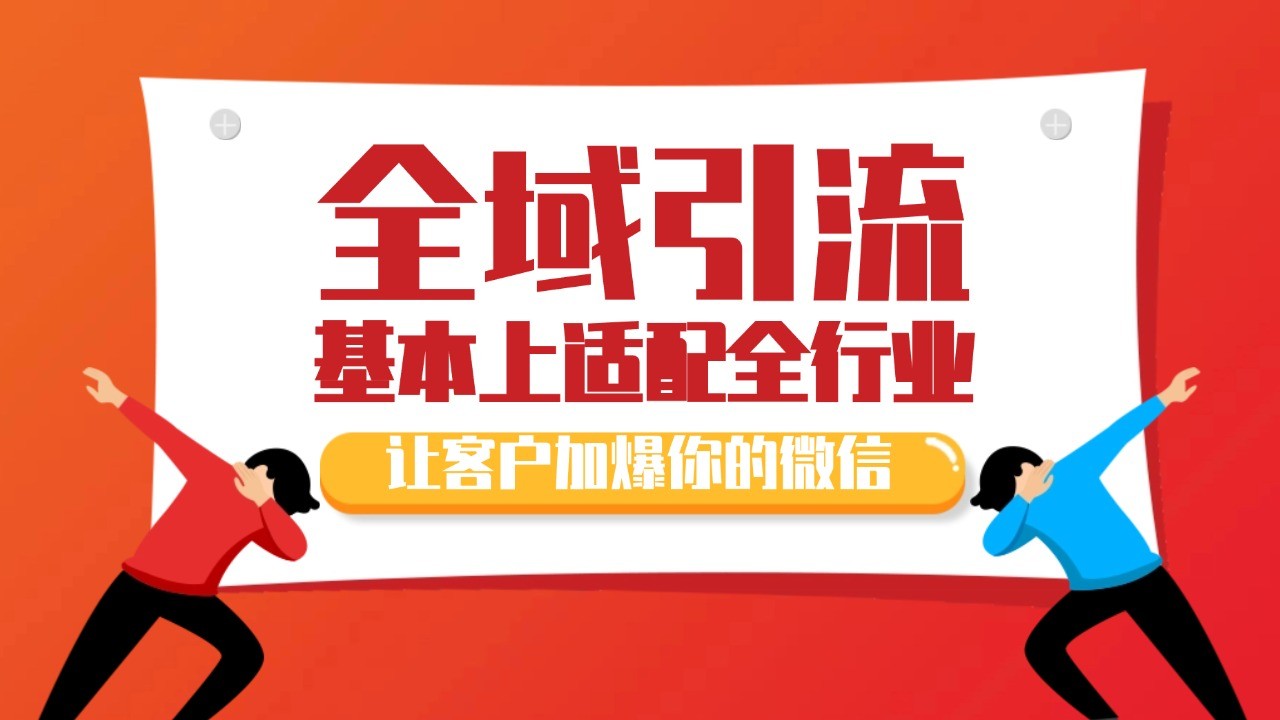 全域引流

基本上适配全行业

让客户加爆你的微信